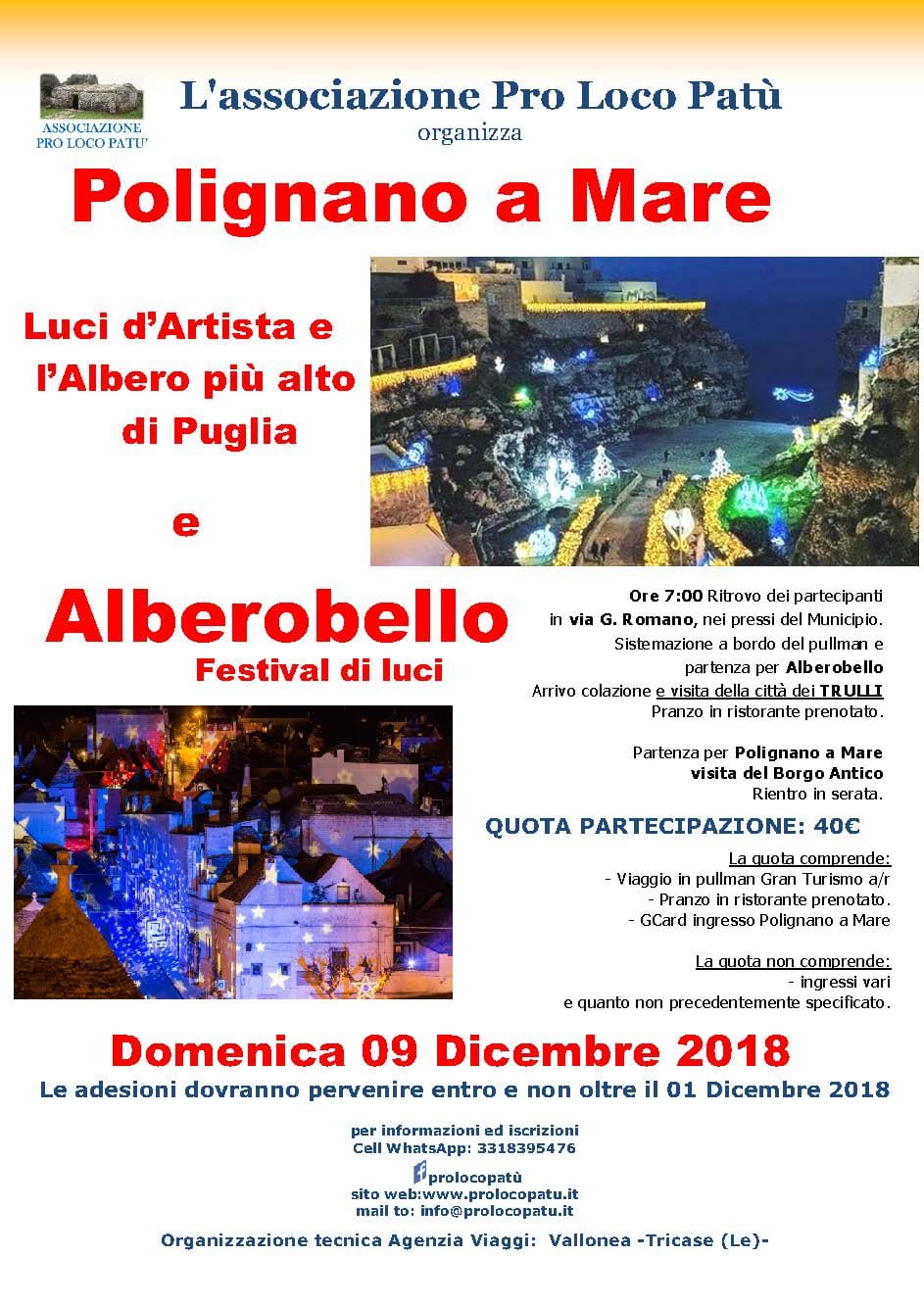 ASSOCIAZIONE PRO LOCO PATU'

L'associazione Pro Loco Patù
organizza

Polignano a Mare

Luci d'Artista e l'Albero più alto di Puglia

e

Alberobello
Festival di luci

Ore 7:00 Ritrovo dei partecipanti in via G. Romano, nei pressi del Municipio. Sistemazione a bordo del pullman e partenza per Alberobello
Arrivo colazione e visita della città dei TRULLI
Pranzo in ristorante prenotato.

Partenza per Polignano a Mare visita del Borgo Antico
Rientro in serata.

QUOTA PARTECIPAZIONE: 40€

La quota comprende:
- Viaggio in pullman Gran Turismo a/r
- Pranzo in ristorante prenotato.
- GCard ingresso Polignano a Mare

La quota non comprende:
- ingressi vari
e quanto non precedentemente specificato.

Domenica 09 Dicembre 2018
Le adesioni dovranno pervenire entro e non oltre il 01 Dicembre 2018

per informazioni ed iscrizioni
Cell WhatsApp: 3318395476
prolocopatù
sito web:www.prolocopatu.it
mail to: info@prolocopatu.it

Organizzazione tecnica Agenzia Viaggi: Vallonea -Tricase (Le)-